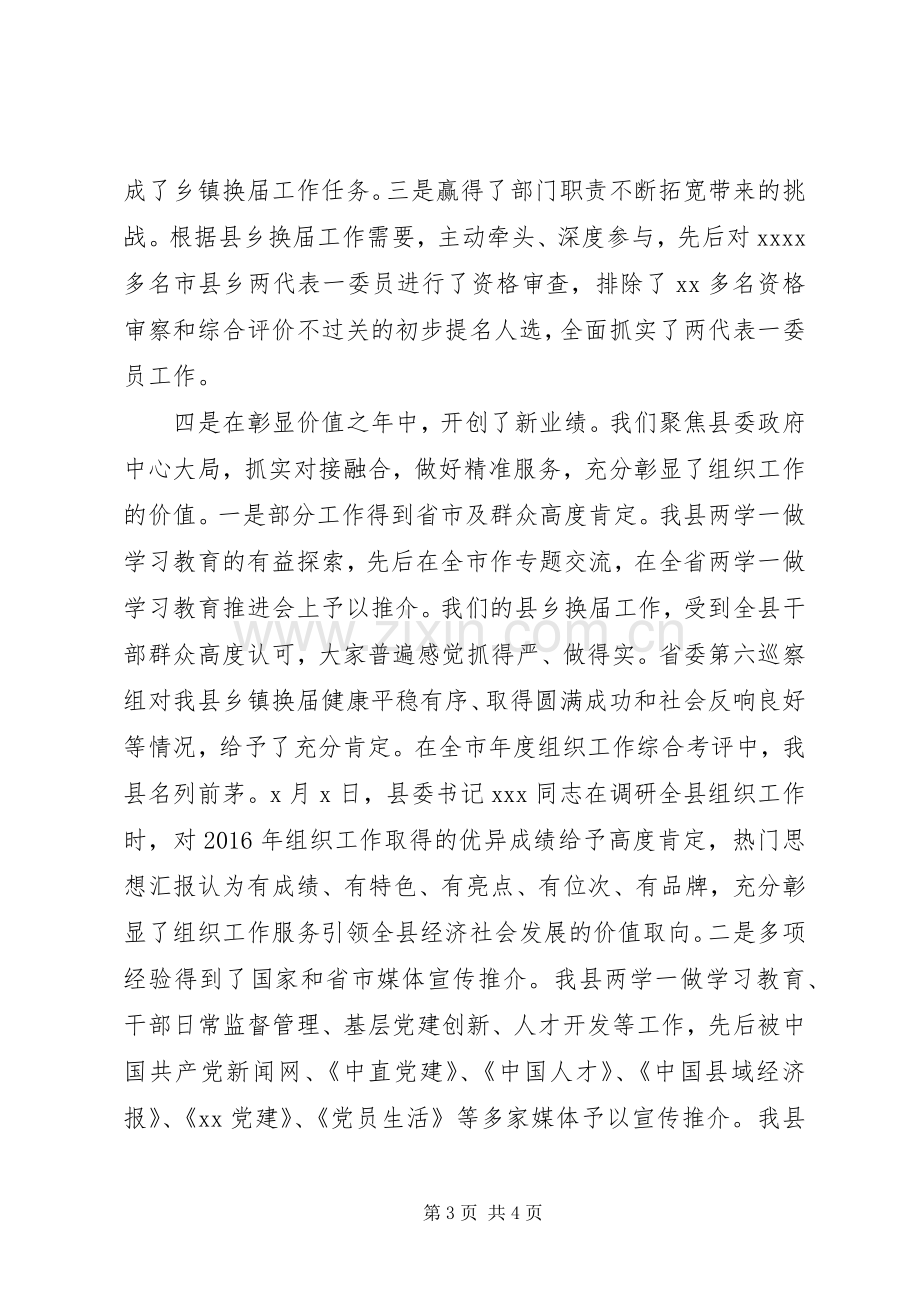 成了乡镇换届工作任务。三是赢得了部门职责不断拓宽带来的挑战。根据县乡换届工作需要，主动牵头、深度参与，先后对xxxx多名市县乡两代表一委员进行了资格审查，排除了xx多名资格审察和综合评价不过关的初步提名人选，全面抓实了两代表一委员工作。

四是在彰显价值之年中，开创了新业绩。我们聚焦县委政府中心大局，抓实对接融合，做好精准服务，充分彰显了组织工作的价值。一是部分工作得到省市及群众高度肯定。我县两学一做学习教育的有益探索，先后在全市作专题交流，在全省两学一做学习教育推进会上予以推介。我们的县乡换届工作，受到全县干部群众高度认可，大家普遍感觉抓得严、做得实。省委第六巡察组对我县乡镇换届健康平稳有序、取得圆满成功和社会反响良好等情况，给予了充分肯定。在全市年度组织工作综合考评中，我县名列前茅。x月x日，县委书记xxx同志在调研全县组织工作时，对2016年组织工作取得的优异成绩给予高度肯定，热门思想汇报认为有成绩、有特色、有亮点、有位次、有品牌，充分彰显了组织工作服务引领全县经济社会发展的价值取向。二是多项经验得到了国家和省市媒体宣传推介。我县两学一做学习教育、干部日常监督管理、基层党建创新、人才开发等工作，先后被中国共产党新闻网、《中直党建》、《中国人才》、《中国县域经济报》、《xx党建》、《党员生活》等多家媒体予以宣传推介。我县

第3页 共4页

www.zixin.com.cn